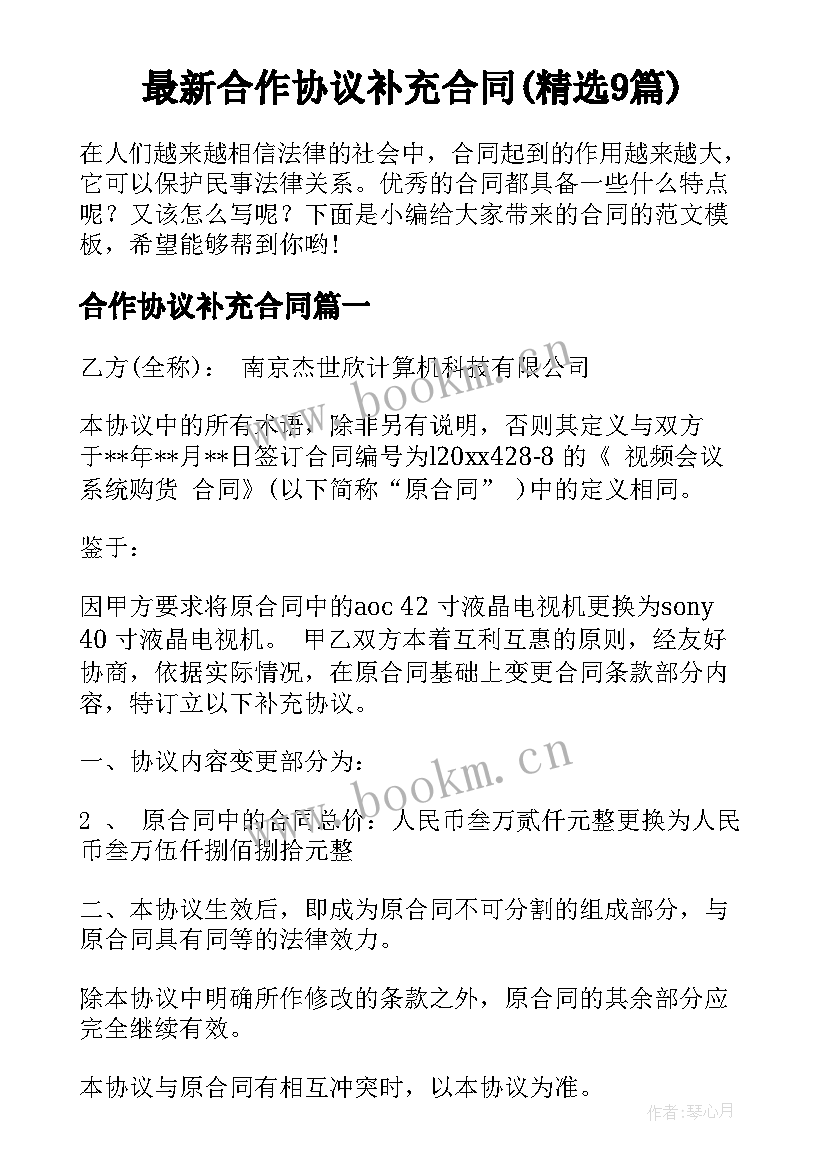 最新合作协议补充合同(精选9篇)

在人们越来越相信法律的社会中，合同起到的作用越来越大，它可以保护民事法律关系。优秀的合同都具备一些什么特点呢？又该怎么写呢？下面是小编给大家带来的合同的范文模板，希望能够帮到你哟！

合作协议补充合同篇一

乙方(全称)： 南京杰世欣计算机科技有限公司

本协议中的所有术语，除非另有说明，否则其定义与双方于**年**月**日签订合同编号为l20xx428-8 的《 视频会议系统购货 合同》(以下简称“原合同” )中的定义相同。

鉴于：

因甲方要求将原合同中的aoc 42 寸液晶电视机更换为sony 40 寸液晶电视机。 甲乙双方本着互利互惠的原则，经友好协商，依据实际情况，在原合同基础上变更合同条款部分内容，特订立以下补充协议。

一、协议内容变更部分为：

2 、 原合同中的合同总价：人民币叁万贰仟元整更换为人民币叁万伍仟捌佰捌拾元整

二、本协议生效后，即成为原合同不可分割的组成部分，与原合同具有同等的法律效力。

除本协议中明确所作修改的条款之外，原合同的其余部分应完全继续有效。

本协议与原合同有相互冲突时，以本协议为准。

www.bookm.cn

www.bookm.cn

作者:琴心月